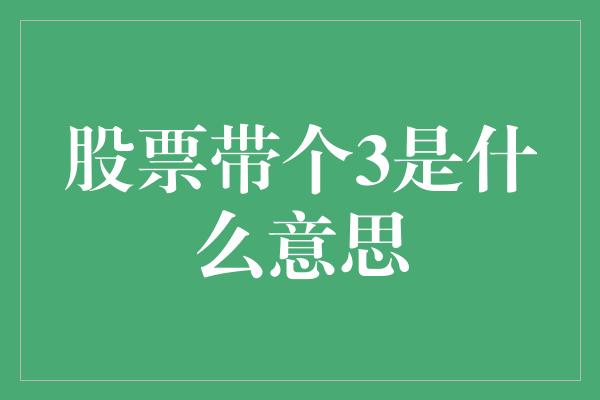 股票带个3是什么意思